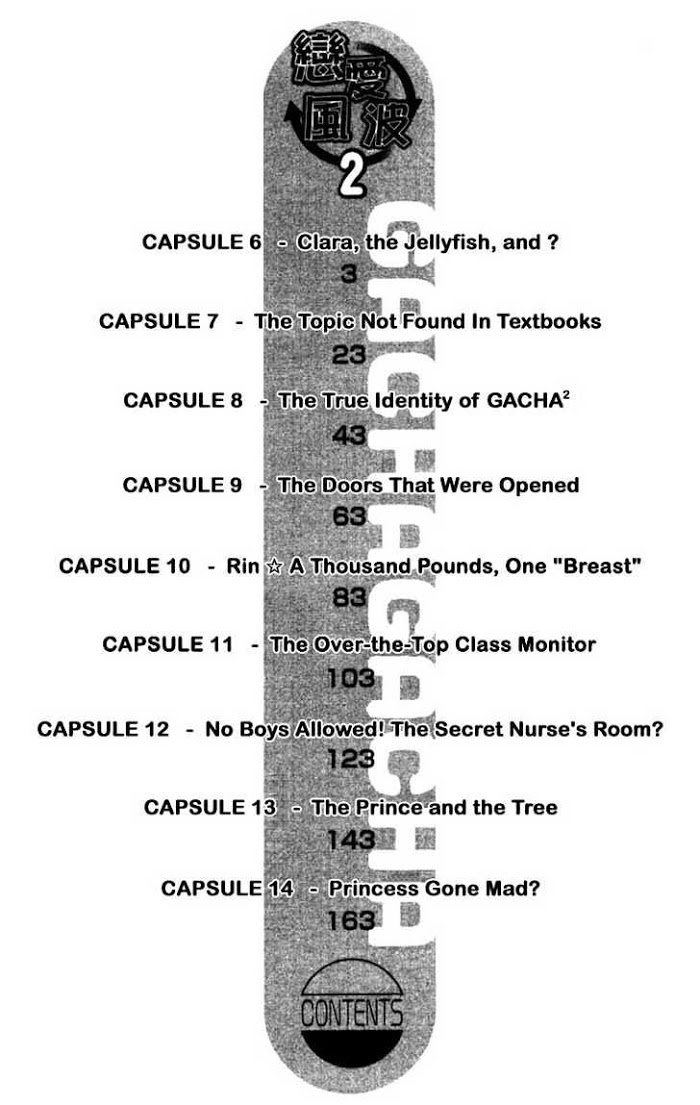 戀愛風波
2

GACHAGACHA

CAPSULE 6 - Clara, the Jellyfish, and ?
3

CAPSULE 7 - The Topic Not Found In Textbooks
23

CAPSULE 8 - The True Identity of GACHA$^2$
43

CAPSULE 9 - The Doors That Were Opened
63

CAPSULE 10 - Rin ☆ A Thousand Pounds, One "Breast"
83

CAPSULE 11 - The Over-the-Top Class Monitor
103

CAPSULE 12 - No Boys Allowed! The Secret Nurse's Room?
123

CAPSULE 13 - The Prince and the Tree
143

CAPSULE 14 - Princess Gone Mad?
163

CONTENTS